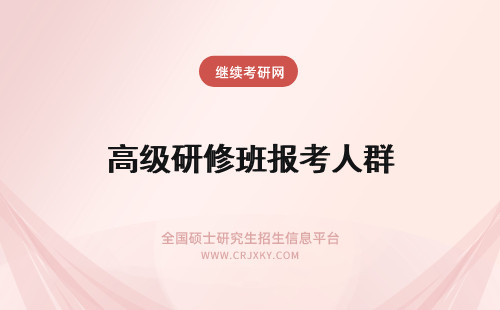 继续考研网

高级研修班报考人群

全国硕士研究生招生信息平台
WWW.CRJXKY.COM